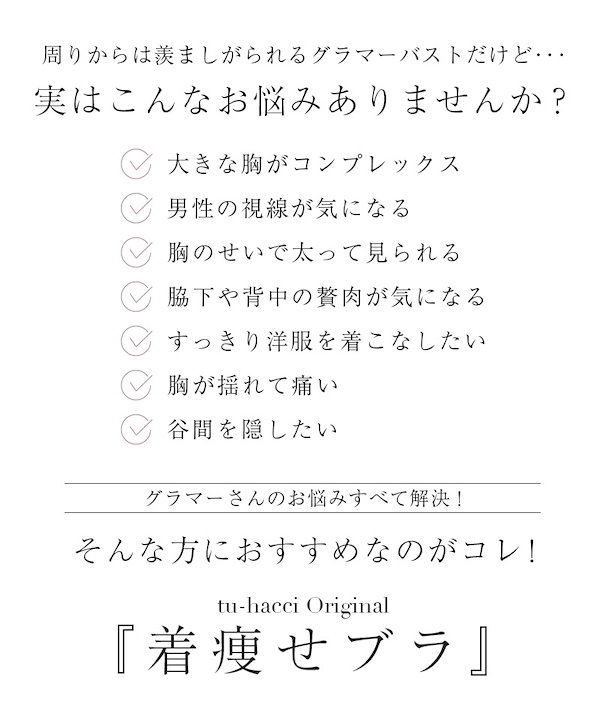 周りからは羨ましがられるグラマーバストだけど･･･
実はこんなお悩みありませんか？

大きな胸がコンプレックス
男性の視線が気になる
胸のせいで太って見られる
脇下や背中の贅肉が気になる
すっきり洋服を着こなしたい
胸が揺れて痛い
谷間を隠したい

グラマーさんのお悩みすべて解決！

そんな方におすすめなのがコレ！

tu-hacci Original
『着痩せブラ』